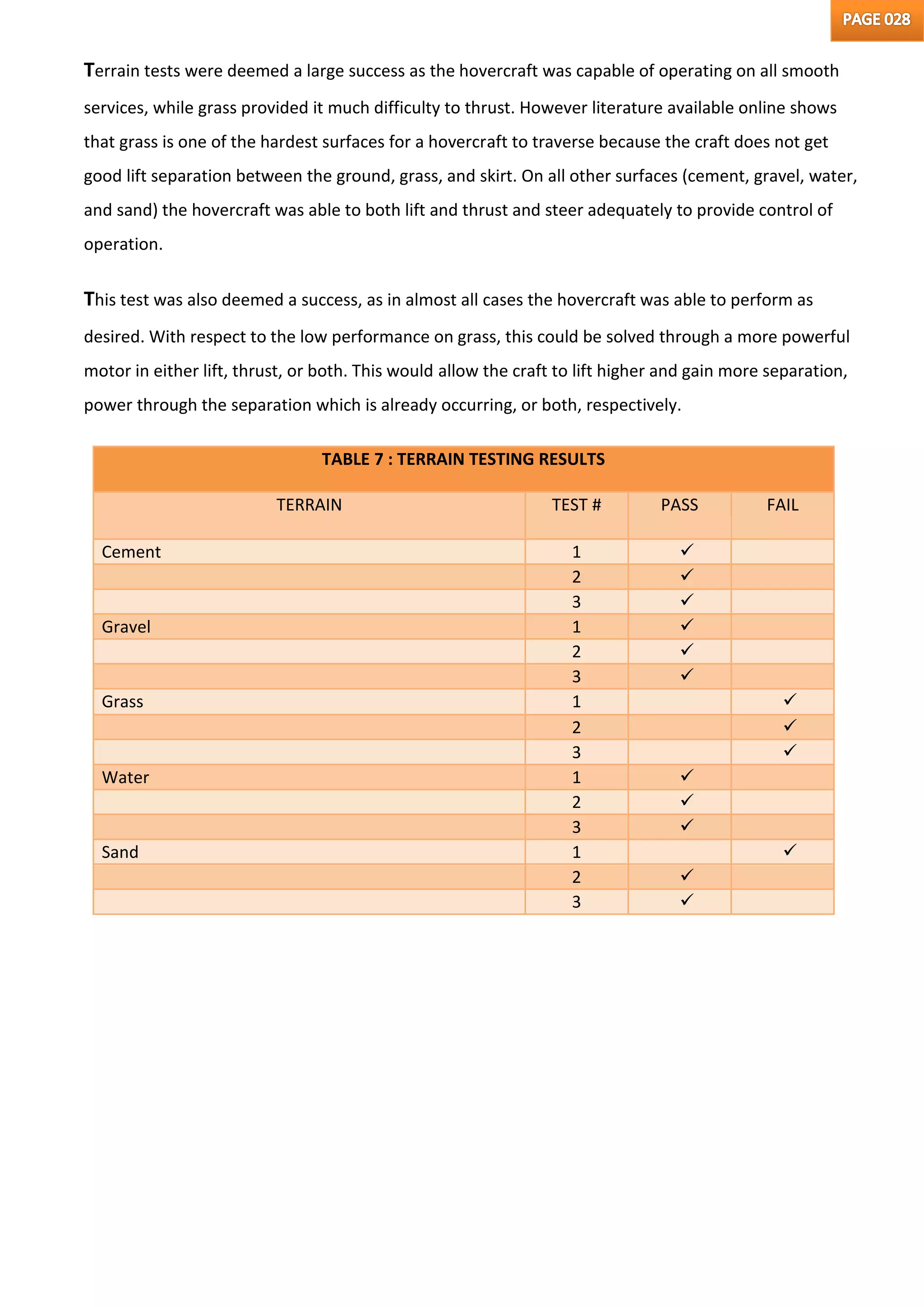 PAGE 028

Terrain tests were deemed a large success as the hovercraft was capable of operating on all smooth services, while grass provided it much difficulty to thrust. However literature available online shows that grass is one of the hardest surfaces for a hovercraft to traverse because the craft does not get good lift separation between the ground, grass, and skirt. On all other surfaces (cement, gravel, water, and sand) the hovercraft was able to both lift and thrust and steer adequately to provide control of operation.

This test was also deemed a success, as in almost all cases the hovercraft was able to perform as desired. With respect to the low performance on grass, this could be solved through a more powerful motor in either lift, thrust, or both. This would allow the craft to lift higher and gain more separation, power through the separation which is already occurring, or both, respectively.

TABLE 7 : TERRAIN TESTING RESULTS

| TERRAIN | TEST # | PASS | FAIL |
|---|---|---|---|
| Cement | 1 | ✓ | |
| | 2 | ✓ | |
| | 3 | ✓ | |
| Gravel | 1 | ✓ | |
| | 2 | ✓ | |
| | 3 | ✓ | |
| Grass | 1 | | ✓ |
| | 2 | | ✓ |
| | 3 | | ✓ |
| Water | 1 | ✓ | |
| | 2 | ✓ | |
| | 3 | ✓ | |
| Sand | 1 | | ✓ |
| | 2 | ✓ | |
| | 3 | ✓ | |